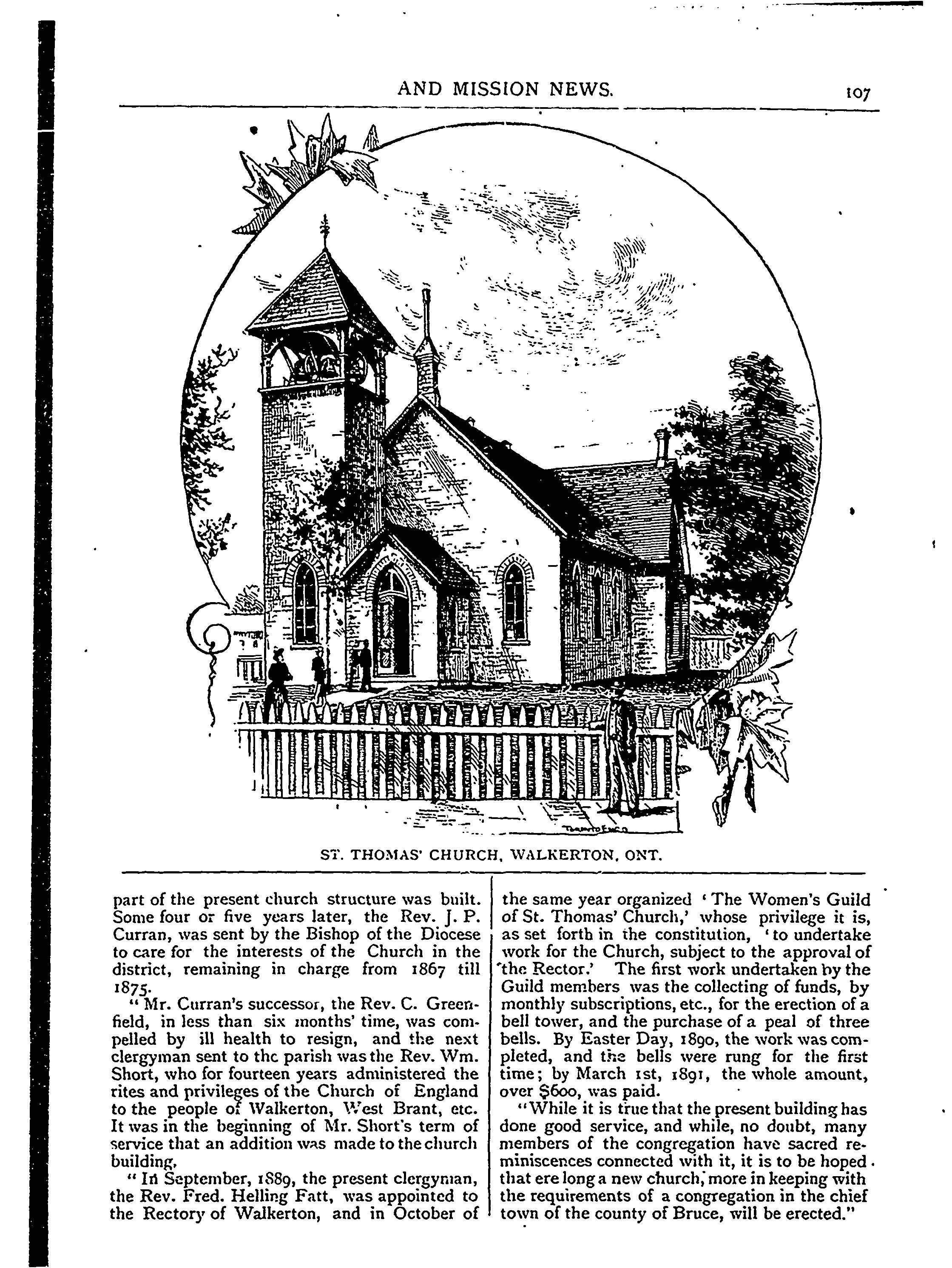 AND MISSION NEWS.

107

ST. THOMAS' CHURCH, WALKERTON, ONT.

part of the present church structure was built. Some four or five years later, the Rev. J. P. Curran, was sent by the Bishop of the Diocese to care for the interests of the Church in the district, remaining in charge from 1867 till 1875.

"Mr. Curran's successor, the Rev. C. Greenfield, in less than six months' time, was compelled by ill health to resign, and the next clergyman sent to the parish was the Rev. Wm. Short, who for fourteen years administered the rites and privileges of the Church of England to the people of Walkerton, West Brant, etc. It was in the beginning of Mr. Short's term of service that an addition was made to the church building.

"In September, 1889, the present clergyman, the Rev. Fred. Helling Fatt, was appointed to the Rectory of Walkerton, and in October of the same year organized 'The Women's Guild of St. Thomas' Church,' whose privilege it is, as set forth in the constitution, 'to undertake work for the Church, subject to the approval of the Rector.' The first work undertaken by the Guild members was the collecting of funds, by monthly subscriptions, etc., for the erection of a bell tower, and the purchase of a peal of three bells. By Easter Day, 1890, the work was completed, and the bells were rung for the first time; by March 1st, 1891, the whole amount, over $600, was paid.

"While it is true that the present building has done good service, and while, no doubt, many members of the congregation have sacred reminiscences connected with it, it is to be hoped that ere long a new church, more in keeping with the requirements of a congregation in the chief town of the county of Bruce, will be erected."